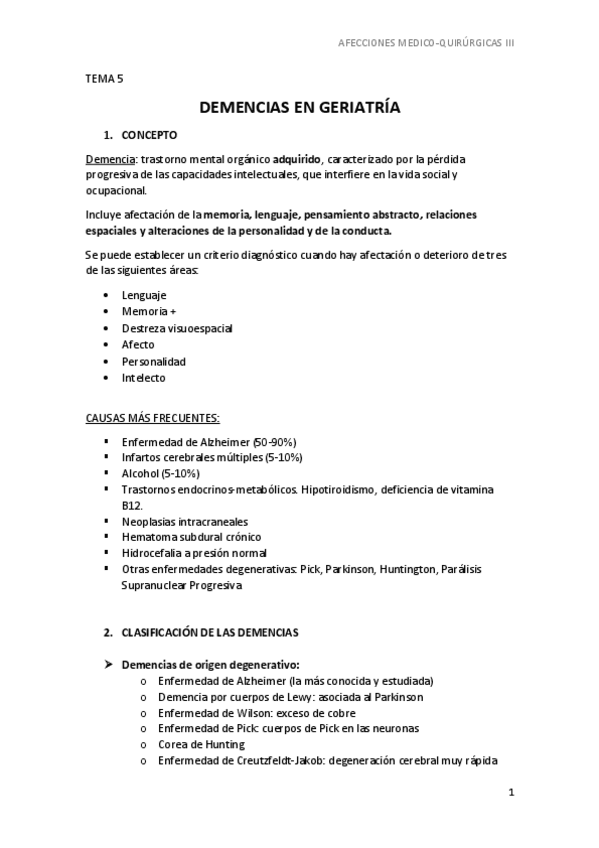 AFECCIONES MEDICO-QUIRÚRGICAS III

TEMA 5

DEMENCIAS EN GERIATRÍA

1. CONCEPTO

Demencia: trastorno mental orgánico adquirido, caracterizado por la pérdida progresiva de las capacidades intelectuales, que interfiere en la vida social y ocupacional.

Incluye afectación de la memoria, lenguaje, pensamiento abstracto, relaciones espaciales y alteraciones de la personalidad y de la conducta.

Se puede establecer un criterio diagnóstico cuando hay afectación o deterioro de tres de las siguientes áreas:

• Lenguaje
• Memoria +
• Destreza visuoespacial
• Afecto
• Personalidad
• Intelecto

CAUSAS MÁS FRECUENTES:

▪ Enfermedad de Alzheimer (50-90%)
▪ Infartos cerebrales múltiples (5-10%)
▪ Alcohol (5-10%)
▪ Trastornos endocrinos-metabólicos. Hipotiroidismo, deficiencia de vitamina B12.
▪ Neoplasias intracraneales
▪ Hematoma subdural crónico
▪ Hidrocefalia a presión normal
▪ Otras enfermedades degenerativas: Pick, Parkinson, Huntington, Parálisis Supranuclear Progresiva

2. CLASIFICACIÓN DE LAS DEMENCIAS

➤ Demencias de origen degenerativo:
o Enfermedad de Alzheimer (la más conocida y estudiada)
o Demencia por cuerpos de Lewy: asociada al Parkinson
o Enfermedad de Wilson: exceso de cobre
o Enfermedad de Pick: cuerpos de Pick en las neuronas
o Corea de Hunting
o Enfermedad de Creutzfeldt-Jakob: degeneración cerebral muy rápida

1